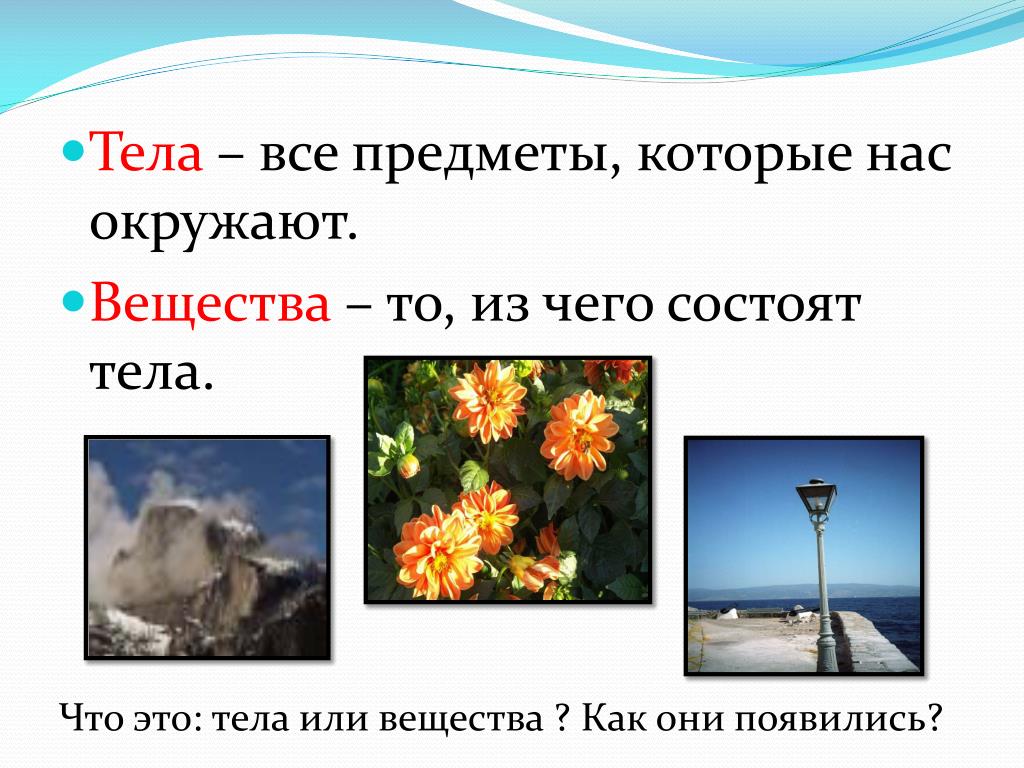 Тела – все предметы, которые нас окружают.

Вещества – то, из чего состоят тела.

Что это: тела или вещества ? Как они появились?